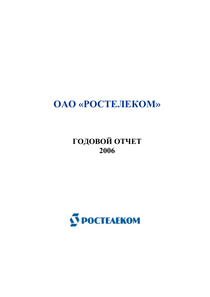 ОАО «РОСТЕЛЕКОМ»

ГОДОВОЙ ОТЧЕТ
2006

РОСТЕЛЕКОМ